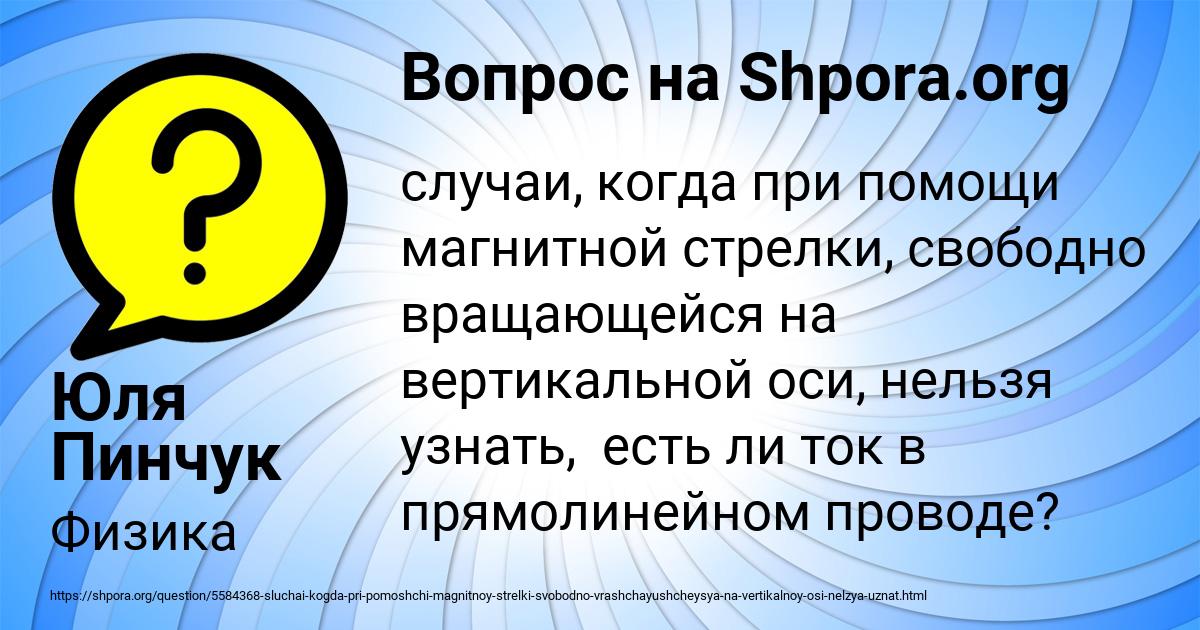 Вопрос на Shpora.org

случаи, когда при помощи магнитной стрелки, свободно вращающейся на вертикальной оси, нельзя узнать, есть ли ток в прямолинейном проводе?

Юля Пинчук

Физика

https://shpora.org/question/5584368-sluchai-kogda-pri-pomoshchi-magnitnoy-strelki-svobodno-vrashchayushcheysya-na-vertikalnoy-osi-nelzya-uznat.html